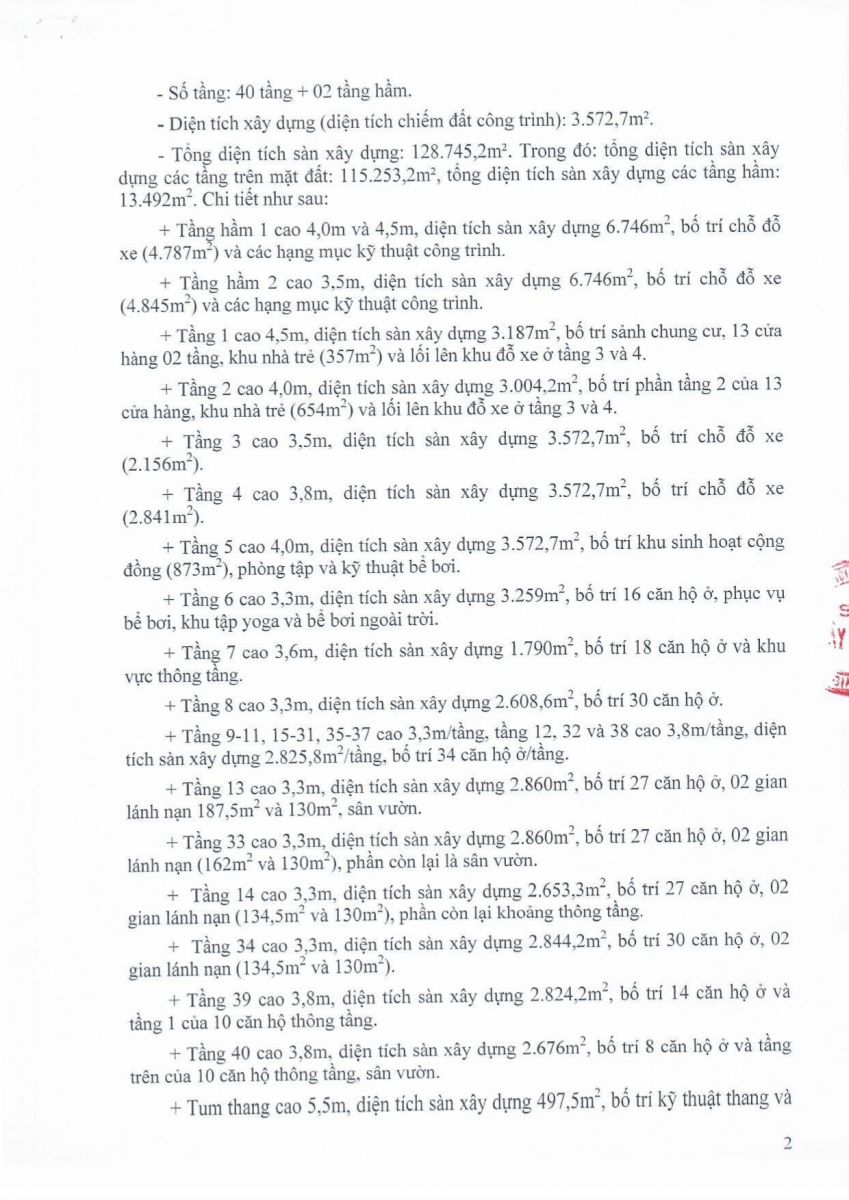 - Số tầng: 40 tầng + 02 tầng hầm.

- Diện tích xây dựng (diện tích chiếm đất công trình): 3.572,7m².

- Tổng diện tích sàn xây dựng: 128.745,2m². Trong đó: tổng diện tích sàn xây dựng các tầng trên mặt đất: 115.253,2m², tổng diện tích sàn xây dựng các tầng hầm: 13.492m². Chi tiết như sau:

+ Tầng hầm 1 cao 4,0m và 4,5m, diện tích sàn xây dựng 6.746m², bố trí chỗ đỗ xe (4.787m²) và các hạng mục kỹ thuật công trình.

+ Tầng hầm 2 cao 3,5m, diện tích sàn xây dựng 6.746m², bố trí chỗ đỗ xe (4.845m²) và các hạng mục kỹ thuật công trình.

+ Tầng 1 cao 4,5m, diện tích sàn xây dựng 3.187m², bố trí sảnh chung cư, 13 cửa hàng 02 tầng, khu nhà trẻ (357m²) và lối lên khu đỗ xe ở tầng 3 và 4.

+ Tầng 2 cao 4,0m, diện tích sàn xây dựng 3.004,2m², bố trí phần tầng 2 của 13 cửa hàng, khu nhà trẻ (654m²) và lối lên khu đỗ xe ở tầng 3 và 4.

+ Tầng 3 cao 3,5m, diện tích sàn xây dựng 3.572,7m², bố trí chỗ đỗ xe (2.156m²).

+ Tầng 4 cao 3,8m, diện tích sàn xây dựng 3.572,7m², bố trí chỗ đỗ xe (2.841m²).

+ Tầng 5 cao 4,0m, diện tích sàn xây dựng 3.572,7m², bố trí khu sinh hoạt cộng đồng (873m²), phòng tập và kỹ thuật bể bơi.

+ Tầng 6 cao 3,3m, diện tích sàn xây dựng 3.259m², bố trí 16 căn hộ ở, phục vụ bể bơi, khu tập yoga và bể bơi ngoài trời.

+ Tầng 7 cao 3,6m, diện tích sàn xây dựng 1.790m², bố trí 18 căn hộ ở và khu vực thông tầng.

+ Tầng 8 cao 3,3m, diện tích sàn xây dựng 2.608,6m², bố trí 30 căn hộ ở.

+ Tầng 9-11, 15-31, 35-37 cao 3,3m/tầng, tầng 12, 32 và 38 cao 3,8m/tầng, diện tích sàn xây dựng 2.825,8m²/tầng, bố trí 34 căn hộ ở/tầng.

+ Tầng 13 cao 3,3m, diện tích sàn xây dựng 2.860m², bố trí 27 căn hộ ở, 02 gian lánh nạn 187,5m² và 130m², sân vườn.

+ Tầng 33 cao 3,3m, diện tích sàn xây dựng 2.860m², bố trí 27 căn hộ ở, 02 gian lánh nạn (162m² và 130m²), phần còn lại là sân vườn.

+ Tầng 14 cao 3,3m, diện tích sàn xây dựng 2.653,3m², bố trí 27 căn hộ ở, 02 gian lánh nạn (134,5m² và 130m²), phần còn lại khoảng thông tầng.

+ Tầng 34 cao 3,3m, diện tích sàn xây dựng 2.844,2m², bố trí 30 căn hộ ở, 02 gian lánh nạn (134,5m² và 130m²).

+ Tầng 39 cao 3,8m, diện tích sàn xây dựng 2.824,2m², bố trí 14 căn hộ ở và tầng 1 của 10 căn hộ thông tầng.

+ Tầng 40 cao 3,8m, diện tích sàn xây dựng 2.676m², bố trí 8 căn hộ ở và tầng trên của 10 căn hộ thông tầng, sân vườn.

+ Tum thang cao 5,5m, diện tích sàn xây dựng 497,5m², bố trí kỹ thuật thang và

2